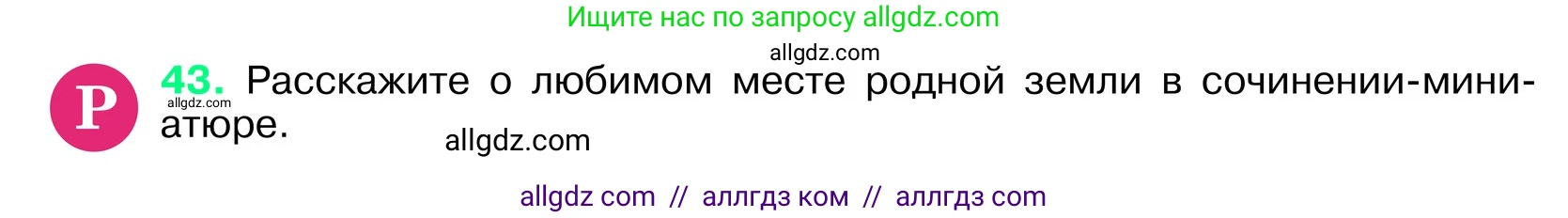 Ищите нас по запросу allgdz.com

allgdz.com

Р 43. Расскажите о любимом месте родной земли в сочинении-миниатюре.

allgdz.com

allgdz.com

allgdz com // аллгдз ком // аллгдз com